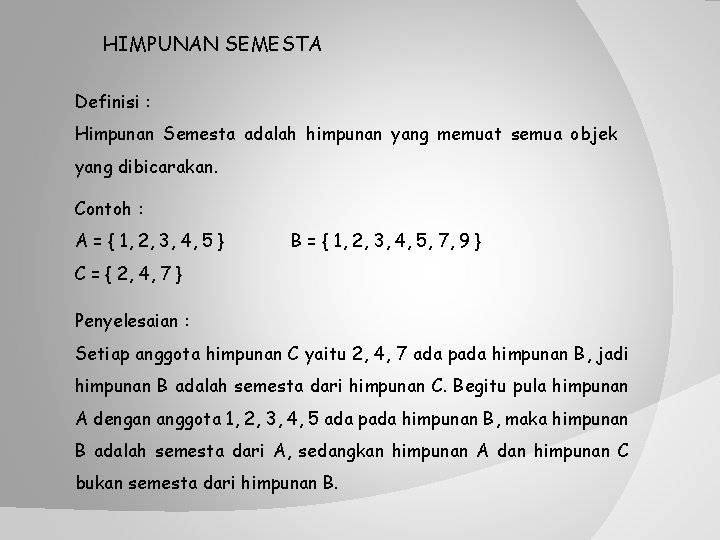 HIMPUNAN SEMESTA

Definisi :
Himpunan Semesta adalah himpunan yang memuat semua objek yang dibicarakan.

Contoh :
A = { 1, 2, 3, 4, 5 }     B = { 1, 2, 3, 4, 5, 7, 9 }
C = { 2, 4, 7 }

Penyelesaian :
Setiap anggota himpunan C yaitu 2, 4, 7 ada pada himpunan B, jadi himpunan B adalah semesta dari himpunan C. Begitu pula himpunan A dengan anggota 1, 2, 3, 4, 5 ada pada himpunan B, maka himpunan B adalah semesta dari A, sedangkan himpunan A dan himpunan C bukan semesta dari himpunan B.